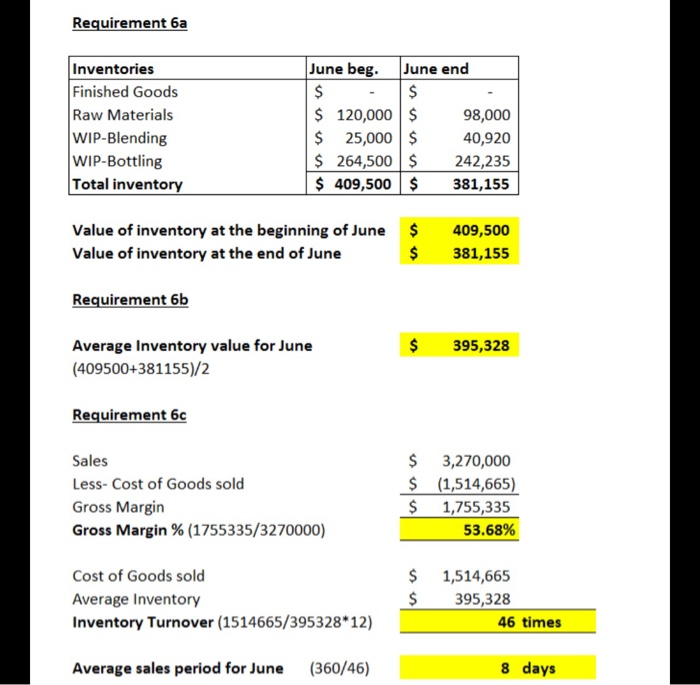 Requirement 6a

| Inventories | June beg. | June end |
|---|---|---|
| Finished Goods | $ - | $ - |
| Raw Materials | $ 120,000 | $ 98,000 |
| WIP-Blending | $ 25,000 | $ 40,920 |
| WIP-Bottling | $ 264,500 | $ 242,235 |
| Total inventory | $ 409,500 | $ 381,155 |

Value of inventory at the beginning of June $ 409,500
Value of inventory at the end of June $ 381,155

Requirement 6b

Average Inventory value for June $ 395,328
(409500+381155)/2

Requirement 6c

Sales $ 3,270,000
Less- Cost of Goods sold $ (1,514,665)
Gross Margin $ 1,755,335
Gross Margin % (1755335/3270000) 53.68%

Cost of Goods sold $ 1,514,665
Average Inventory $ 395,328
Inventory Turnover (1514665/395328*12) 46 times

Average sales period for June (360/46) 8 days